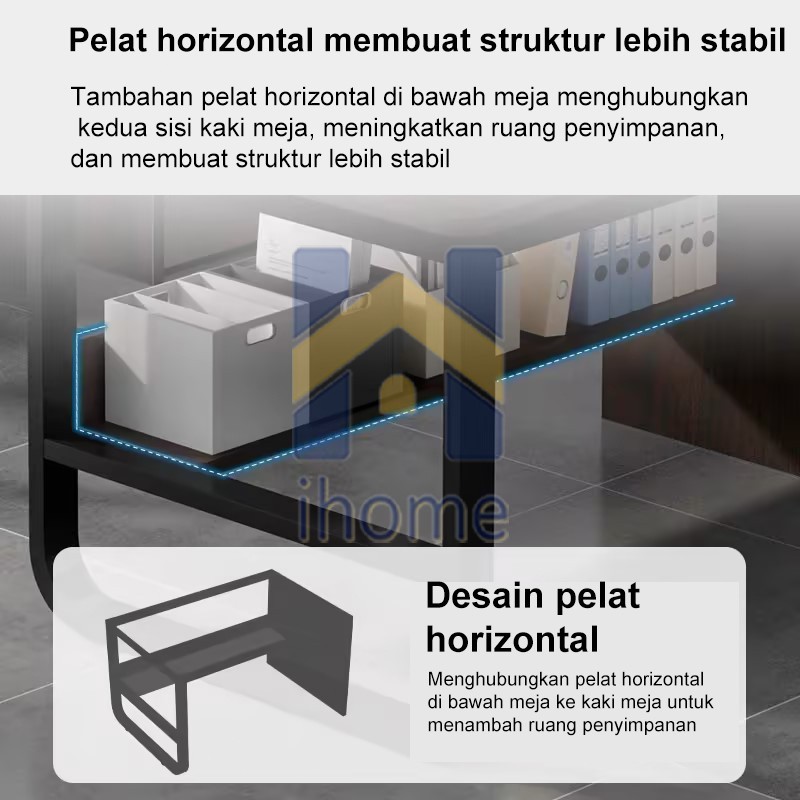 Pelat horizontal membuat struktur lebih stabil

Tambahan pelat horizontal di bawah meja menghubungkan kedua sisi kaki meja, meningkatkan ruang penyimpanan, dan membuat struktur lebih stabil

Desain pelat horizontal

Menghubungkan pelat horizontal di bawah meja ke kaki meja untuk menambah ruang penyimpanan

ihome